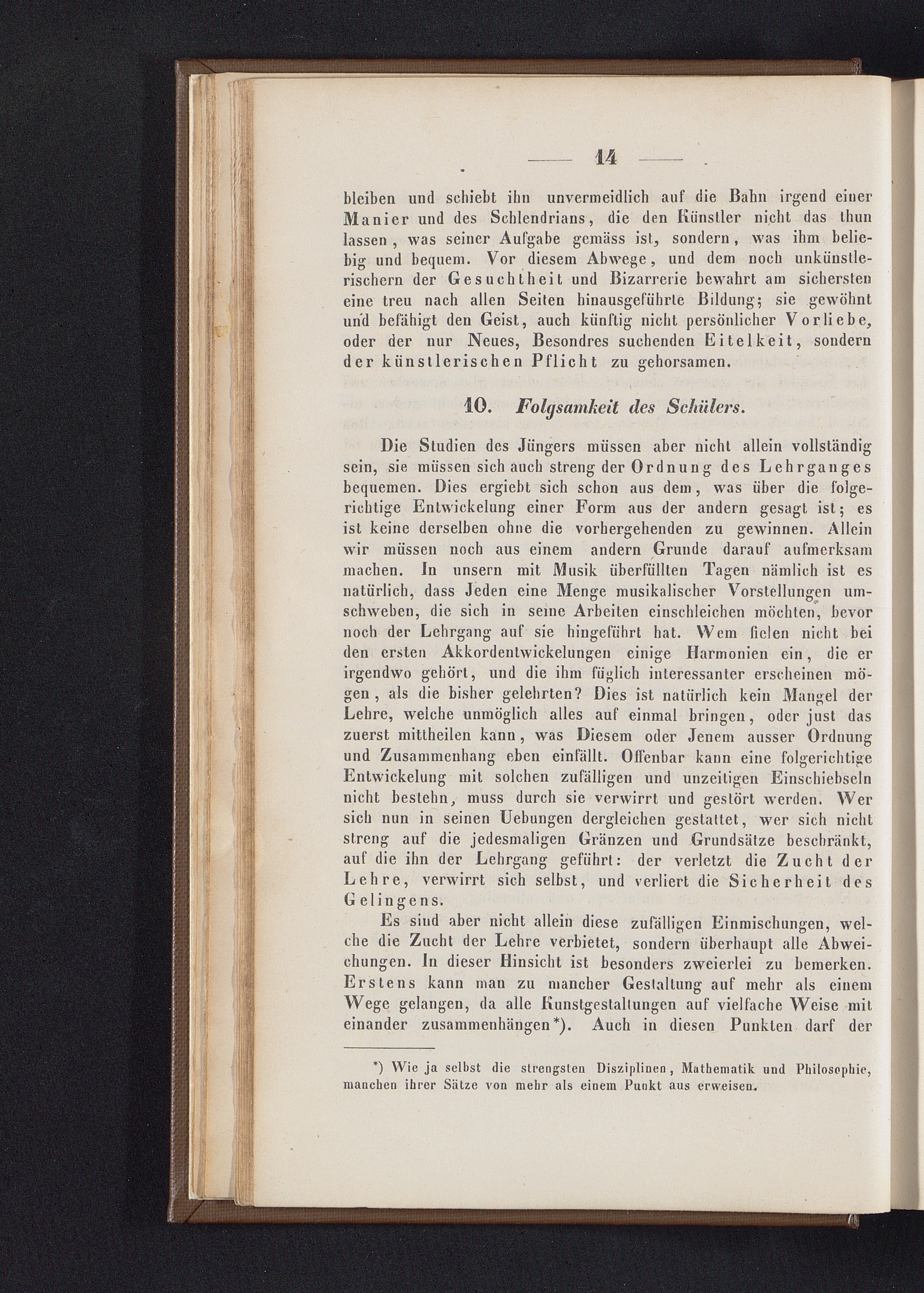 — 14 —

bleiben und schiebt ihn unvermeidlich auf die Bahn irgend einer Manier und des Schlendrians, die den Künstler nicht das thun lassen, was seiner Aufgabe gemäss ist, sondern, was ihm beliebig und bequem. Vor diesem Abwege, und dem noch unkünstlerischern der Gesuchtheit und Bizarrerie bewahrt am sichersten eine treu nach allen Seiten hinausgeführte Bildung; sie gewöhnt und befähigt den Geist, auch künftig nicht persönlicher Vorliebe, oder der nur Neues, Besondres suchenden Eitelkeit, sondern der künstlerischen Pflicht zu gehorsamen.

10. Folgsamkeit des Schülers.

Die Studien des Jüngers müssen aber nicht allein vollständig sein, sie müssen sich auch streng der Ordnung des Lehrganges bequemen. Dies ergiebt sich schon aus dem, was über die folgerichtige Entwickelung einer Form aus der andern gesagt ist; es ist keine derselben ohne die vorhergehenden zu gewinnen. Allein wir müssen noch aus einem andern Grunde darauf aufmerksam machen. In unsern mit Musik überfüllten Tagen nämlich ist es natürlich, dass Jeden eine Menge musikalischer Vorstellungen umschweben, die sich in seine Arbeiten einschleichen möchten, bevor noch der Lehrgang auf sie hingeführt hat. Wem fielen nicht bei den ersten Akkordentwickelungen einige Harmonien ein, die er irgendwo gehört, und die ihm füglich interessanter erscheinen mögen, als die bisher gelehrten? Dies ist natürlich kein Mangel der Lehre, welche unmöglich alles auf einmal bringen, oder just das zuerst mittheilen kann, was Diesem oder Jenem ausser Ordnung und Zusammenhang eben einfällt. Offenbar kann eine folgerichtige Entwickelung mit solchen zufälligen und unzeitigen Einschiebseln nicht bestehn, muss durch sie verwirrt und gestört werden. Wer sich nun in seinen Uebungen dergleichen gestattet, wer sich nicht streng auf die jedesmaligen Gränzen und Grundsätze beschränkt, auf die ihn der Lehrgang geführt: der verletzt die Zucht der Lehre, verwirrt sich selbst, und verliert die Sicherheit des Gelingens.

Es sind aber nicht allein diese zufälligen Einmischungen, welche die Zucht der Lehre verbietet, sondern überhaupt alle Abweichungen. In dieser Hinsicht ist besonders zweierlei zu bemerken. Erstens kann man zu mancher Gestaltung auf mehr als einem Wege gelangen, da alle Kunstgestaltungen auf vielfache Weise mit einander zusammenhängen*). Auch in diesen Punkten darf der

*) Wie ja selbst die strengsten Disziplinen, Mathematik und Philosophie, manchen ihrer Sätze von mehr als einem Punkt aus erweisen.